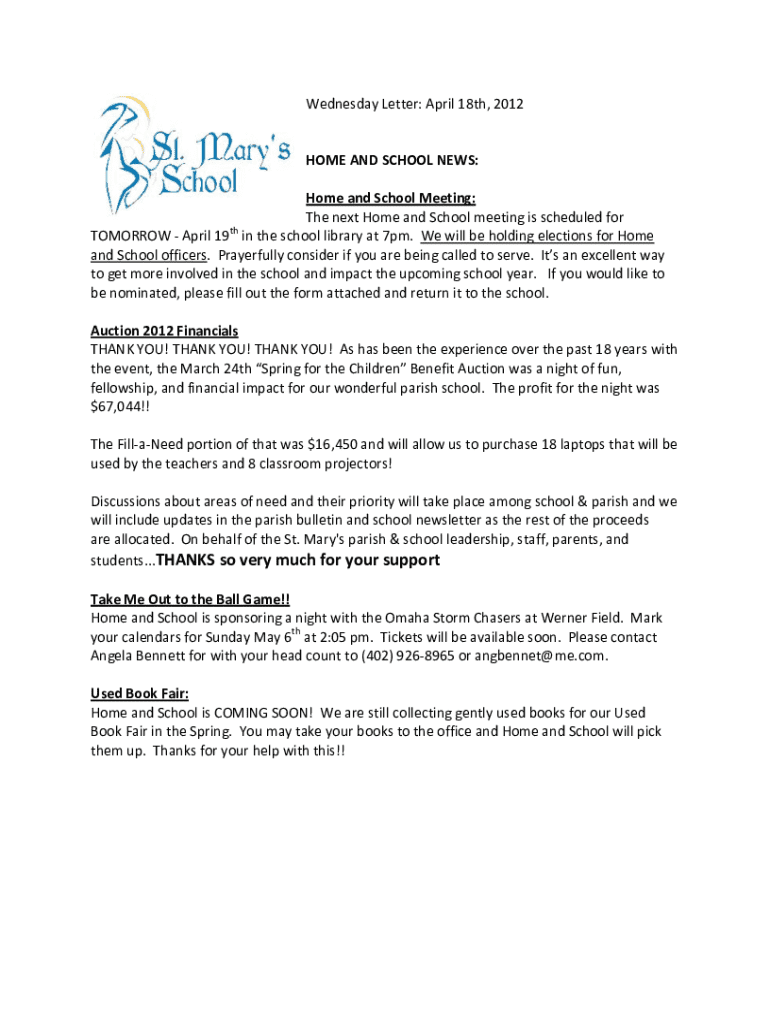 St. Mary's School

Wednesday Letter: April 18th, 2012

HOME AND SCHOOL NEWS:

Home and School Meeting:
The next Home and School meeting is scheduled for TOMORROW - April 19$^{th}$ in the school library at 7pm. We will be holding elections for Home and School officers. Prayerfully consider if you are being called to serve. It's an excellent way to get more involved in the school and impact the upcoming school year. If you would like to be nominated, please fill out the form attached and return it to the school.

Auction 2012 Financials
THANK YOU! THANK YOU! THANK YOU! As has been the experience over the past 18 years with the event, the March 24th "Spring for the Children" Benefit Auction was a night of fun, fellowship, and financial impact for our wonderful parish school. The profit for the night was $67,044!!

The Fill-a-Need portion of that was $16,450 and will allow us to purchase 18 laptops that will be used by the teachers and 8 classroom projectors!

Discussions about areas of need and their priority will take place among school & parish and we will include updates in the parish bulletin and school newsletter as the rest of the proceeds are allocated. On behalf of the St. Mary's parish & school leadership, staff, parents, and students...THANKS so very much for your support

Take Me Out to the Ball Game!!
Home and School is sponsoring a night with the Omaha Storm Chasers at Werner Field. Mark your calendars for Sunday May 6$^{th}$ at 2:05 pm. Tickets will be available soon. Please contact Angela Bennett for with your head count to (402) 926-8965 or angbennet@me.com.

Used Book Fair:
Home and School is COMING SOON! We are still collecting gently used books for our Used Book Fair in the Spring. You may take your books to the office and Home and School will pick them up. Thanks for your help with this!!